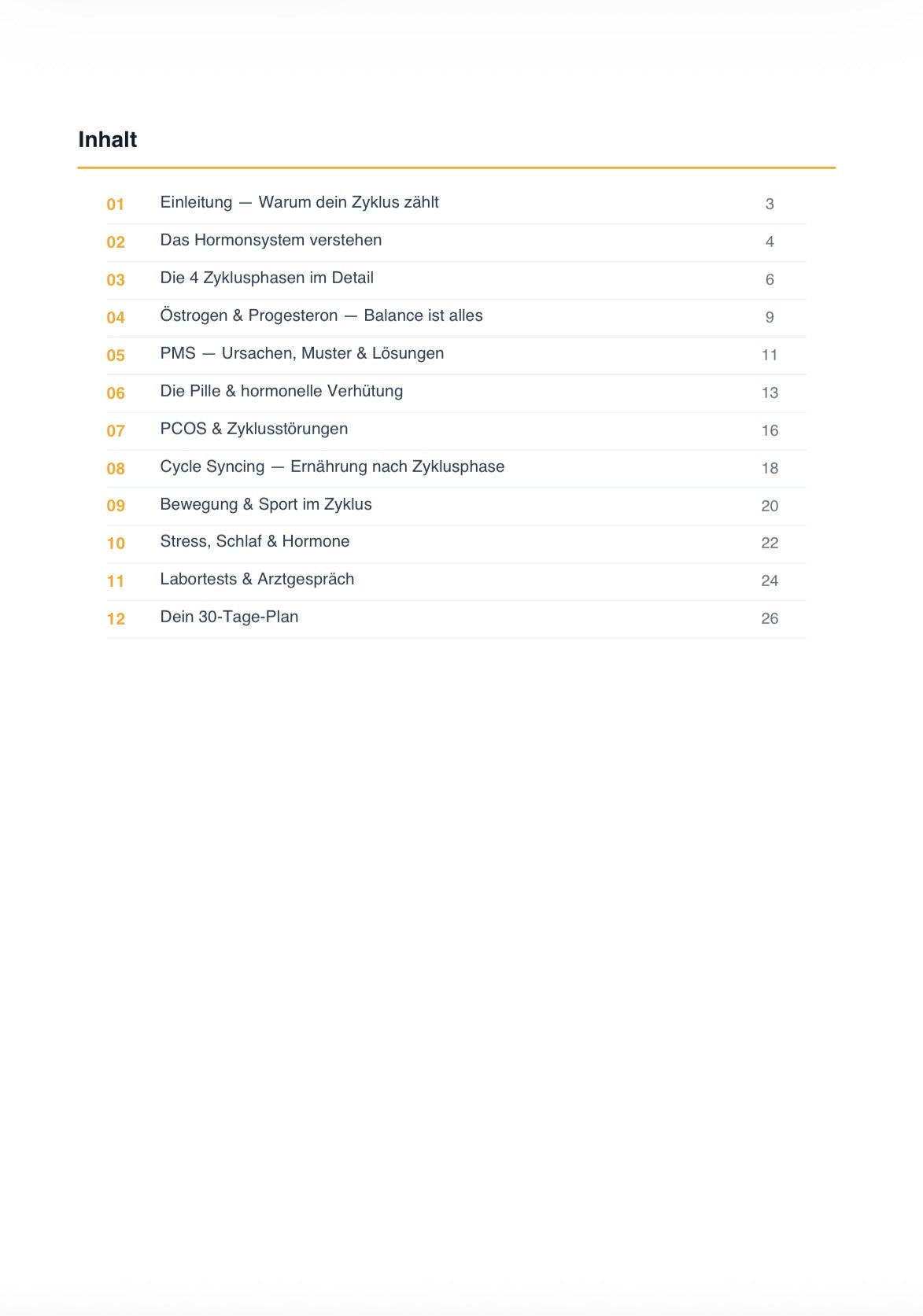 Inhalt

01 Einleitung — Warum dein Zyklus zählt 3
02 Das Hormonsystem verstehen 4
03 Die 4 Zyklusphasen im Detail 6
04 Östrogen & Progesteron — Balance ist alles 9
05 PMS — Ursachen, Muster & Lösungen 11
06 Die Pille & hormonelle Verhütung 13
07 PCOS & Zyklusstörungen 16
08 Cycle Syncing — Ernährung nach Zyklusphase 18
09 Bewegung & Sport im Zyklus 20
10 Stress, Schlaf & Hormone 22
11 Labortests & Arztgespräch 24
12 Dein 30-Tage-Plan 26